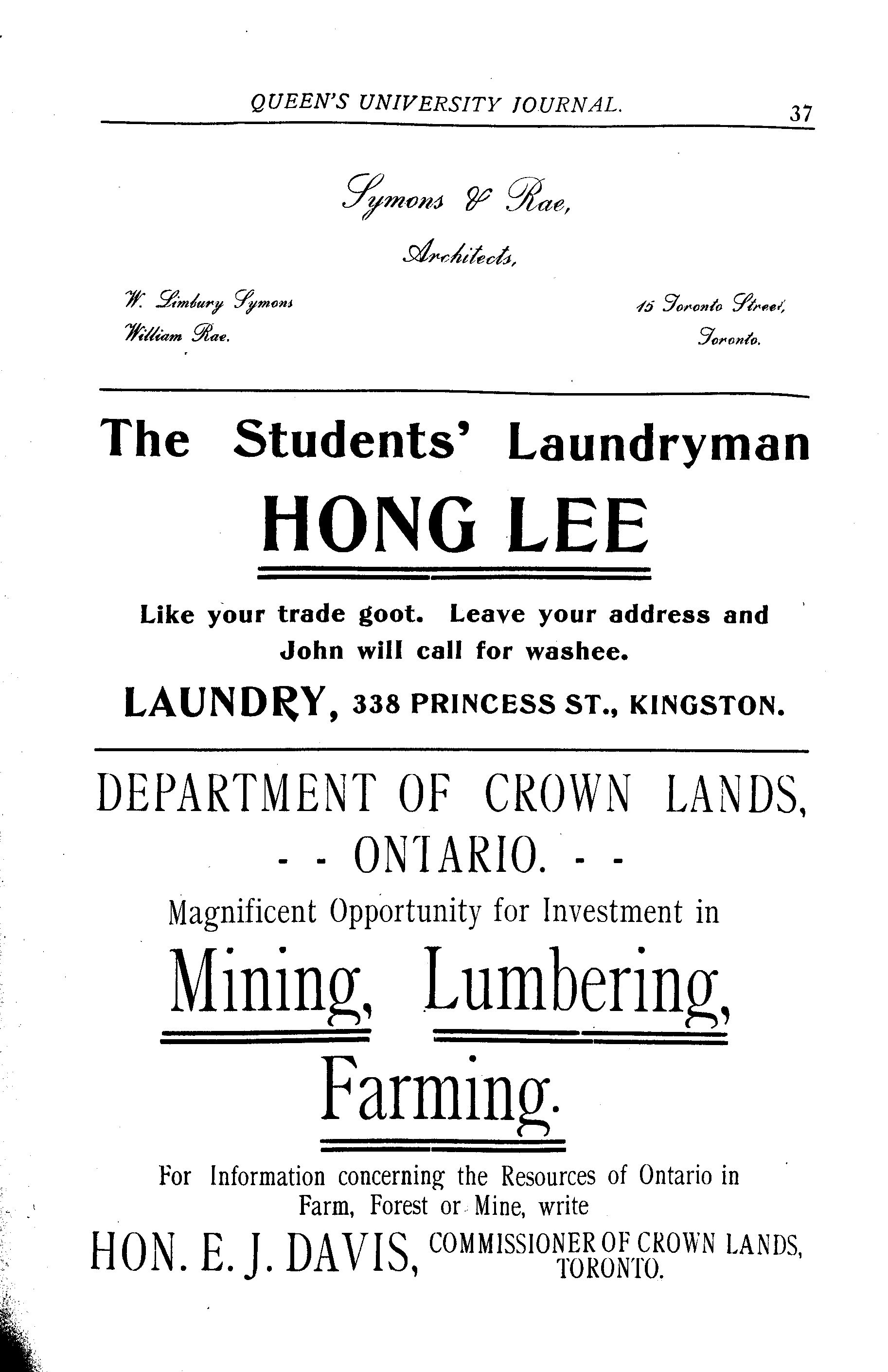 QUEEN'S UNIVERSITY JOURNAL. 37

Symons & Rae,

Architects,

W. Limbury Symons
William Rae.

15 Toronto Street,
Toronto.

The Students' Laundryman

HONG LEE

Like your trade goot. Leave your address and John will call for washee.

LAUNDRY, 338 PRINCESS ST., KINGSTON.

DEPARTMENT OF CROWN LANDS,
- - ONTARIO. - -

Magnificent Opportunity for Investment in

Mining, Lumbering,

Farming.

For Information concerning the Resources of Ontario in Farm, Forest or Mine, write

HON. E. J. DAVIS, COMMISSIONER OF CROWN LANDS, TORONTO.